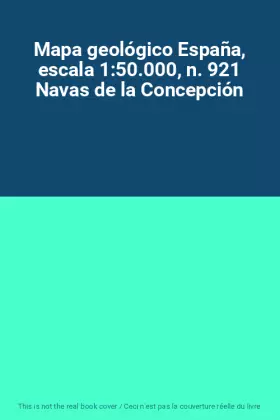 Mapa geológico España, escala 1:50.000, n. 921 Navas de la Concepción

This is not the real book cover / Ceci n'est pas la couverture réelle du livre